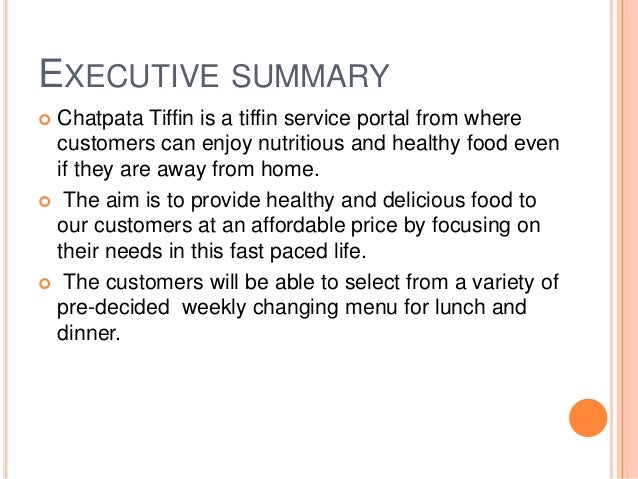 EXECUTIVE SUMMARY

Chatpata Tiffin is a tiffin service portal from where customers can enjoy nutritious and healthy food even if they are away from home.

The aim is to provide healthy and delicious food to our customers at an affordable price by focusing on their needs in this fast paced life.

The customers will be able to select from a variety of pre-decided weekly changing menu for lunch and dinner.